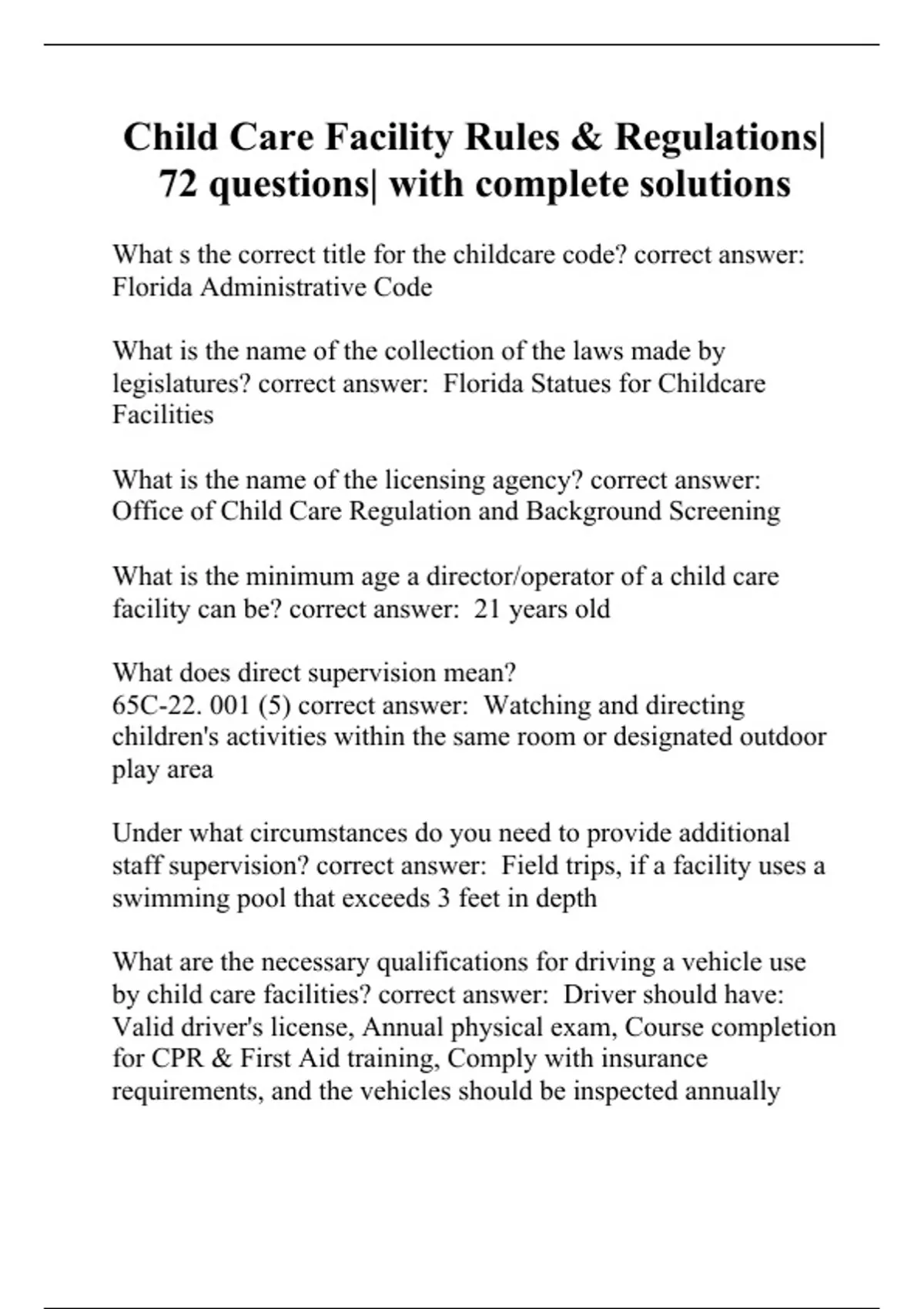 Child Care Facility Rules & Regulations| 72 questions| with complete solutions

What s the correct title for the childcare code? correct answer: Florida Administrative Code

What is the name of the collection of the laws made by legislatures? correct answer: Florida Statues for Childcare Facilities

What is the name of the licensing agency? correct answer: Office of Child Care Regulation and Background Screening

What is the minimum age a director/operator of a child care facility can be? correct answer: 21 years old

What does direct supervision mean?
65C-22. 001 (5) correct answer: Watching and directing children's activities within the same room or designated outdoor play area

Under what circumstances do you need to provide additional staff supervision? correct answer: Field trips, if a facility uses a swimming pool that exceeds 3 feet in depth

What are the necessary qualifications for driving a vehicle use by child care facilities? correct answer: Driver should have: Valid driver's license, Annual physical exam, Course completion for CPR & First Aid training, Comply with insurance requirements, and the vehicles should be inspected annually